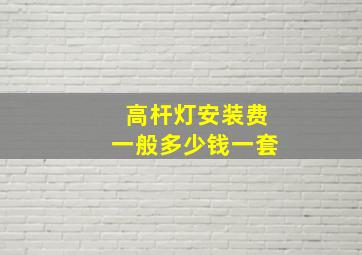 高杆灯安装费
一般多少钱一套